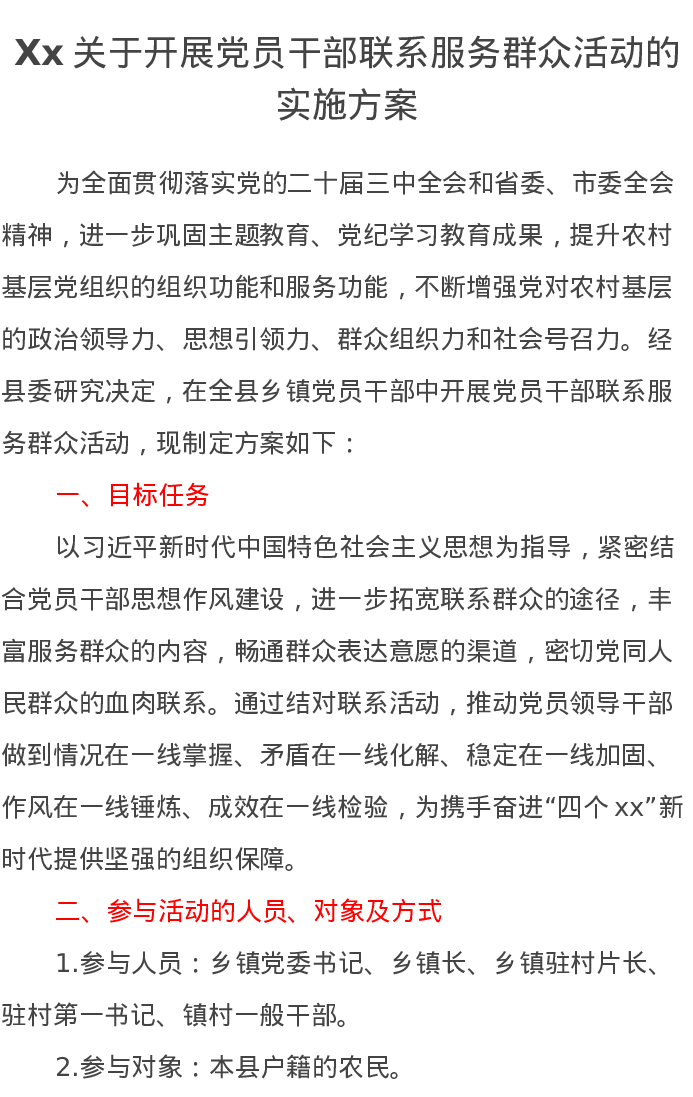 Xx 关于开展党员干部联系服务群众活动的实施方案

为全面贯彻落实党的二十届三中全会和省委、市委全会精神，进一步巩固主题教育、党纪学习教育成果，提升农村基层党组织的组织功能和服务功能，不断增强党对农村基层的政治领导力、思想引领力、群众组织力和社会号召力。经县委研究决定，在全县乡镇党员干部中开展党员干部联系服务群众活动，现制定方案如下：

一、目标任务

以习近平新时代中国特色社会主义思想为指导，紧密结合党员干部思想作风建设，进一步拓宽联系群众的途径，丰富服务群众的内容，畅通群众表达意愿的渠道，密切党同人民群众的血肉联系。通过结对联系活动，推动党员领导干部做到情况在一线掌握、矛盾在一线化解、稳定在一线加固、作风在一线锤炼、成效在一线检验，为携手奋进“四个 xx”新时代提供坚强的组织保障。

二、参与活动的人员、对象及方式

1.参与人员：乡镇党委书记、乡镇长、乡镇驻村片长、驻村第一书记、镇村一般干部。

2.参与对象：本县户籍的农民。